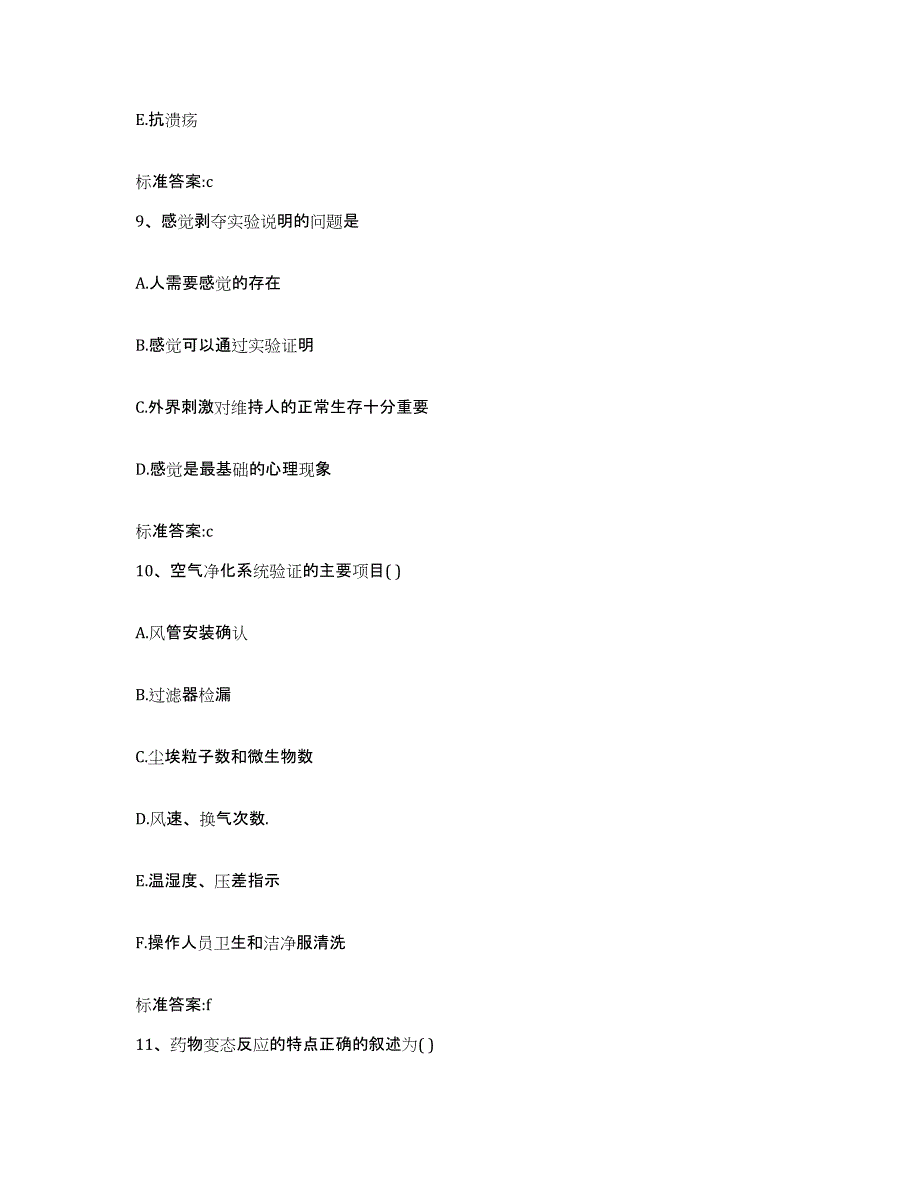 E.抗溃疡

标准答案:c

9、感觉剥夺实验说明的问题是

A.人需要感觉的存在

B.感觉可以通过实验证明

C.外界刺激对维持人的正常生存十分重要

D.感觉是最基础的心理现象

标准答案:c

10、空气净化系统验证的主要项目( )

A.风管安装确认

B.过滤器检漏

C.尘埃粒子数和微生物数

D.风速、换气次数.

E.温湿度、压差指示

F.操作人员卫生和洁净服清洗

标准答案:f

11、药物变态反应的特点正确的叙述为( )